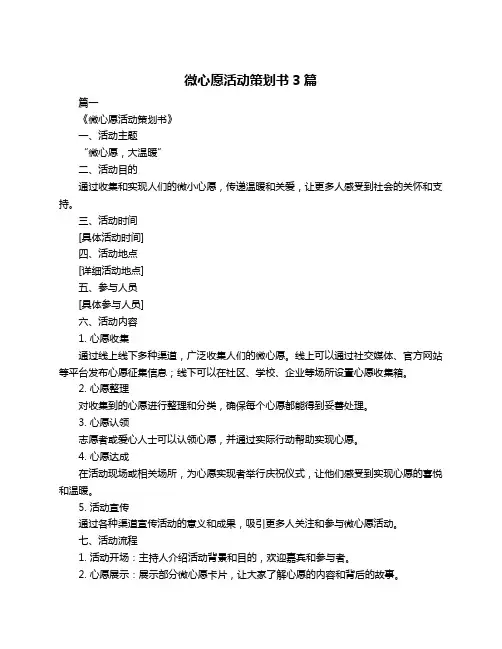 微心愿活动策划书 3 篇

篇一

《微心愿活动策划书》

一、活动主题

“微心愿，大温暖”

二、活动目的

通过收集和实现人们的微小心愿，传递温暖和关爱，让更多人感受到社会的关怀和支持。

三、活动时间

[具体活动时间]

四、活动地点

[详细活动地点]

五、参与人员

[具体参与人员]

六、活动内容

1. 心愿收集

通过线上线下多种渠道，广泛收集人们的微心愿。线上可以通过社交媒体、官方网站等平台发布心愿征集信息；线下可以在社区、学校、企业等场所设置心愿收集箱。

2. 心愿整理

对收集到的心愿进行整理和分类，确保每个心愿都能得到妥善处理。

3. 心愿认领

志愿者或爱心人士可以认领心愿，并通过实际行动帮助实现心愿。

4. 心愿达成

在活动现场或相关场所，为心愿实现者举行庆祝仪式，让他们感受到实现心愿的喜悦和温暖。

5. 活动宣传

通过各种渠道宣传活动的意义和成果，吸引更多人关注和参与微心愿活动。

七、活动流程

1. 活动开场：主持人介绍活动背景和目的，欢迎嘉宾和参与者。

2. 心愿展示：展示部分微心愿卡片，让大家了解心愿的内容和背后的故事。